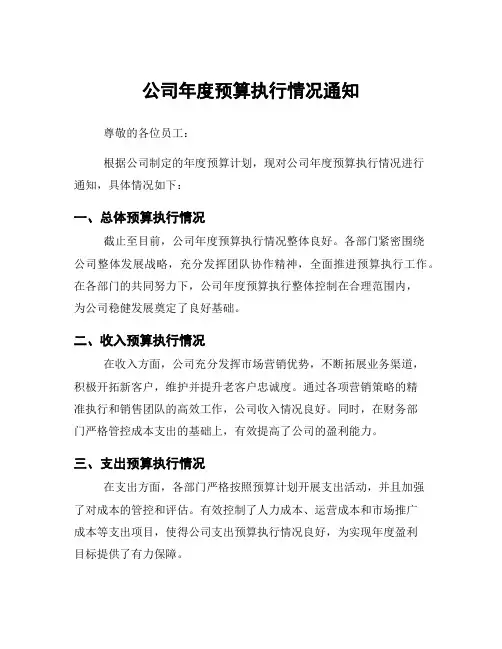 公司年度预算执行情况通知

尊敬的各位员工：

根据公司制定的年度预算计划，现对公司年度预算执行情况进行通知，具体情况如下：

一、总体预算执行情况

截止至目前，公司年度预算执行情况整体良好。各部门紧密围绕公司整体发展战略，充分发挥团队协作精神，全面推进预算执行工作。在各部门的共同努力下，公司年度预算执行整体控制在合理范围内，为公司稳健发展奠定了良好基础。

二、收入预算执行情况

在收入方面，公司充分发挥市场营销优势，不断拓展业务渠道，积极开拓新客户，维护并提升老客户忠诚度。通过各项营销策略的精准执行和销售团队的高效工作，公司收入情况良好。同时，在财务部门严格管控成本支出的基础上，有效提高了公司的盈利能力。

三、支出预算执行情况

在支出方面，各部门严格按照预算计划开展支出活动，并且加强了对成本的管控和评估。有效控制了人力成本、运营成本和市场推广成本等支出项目，使得公司支出预算执行情况良好，为实现年度盈利目标提供了有力保障。